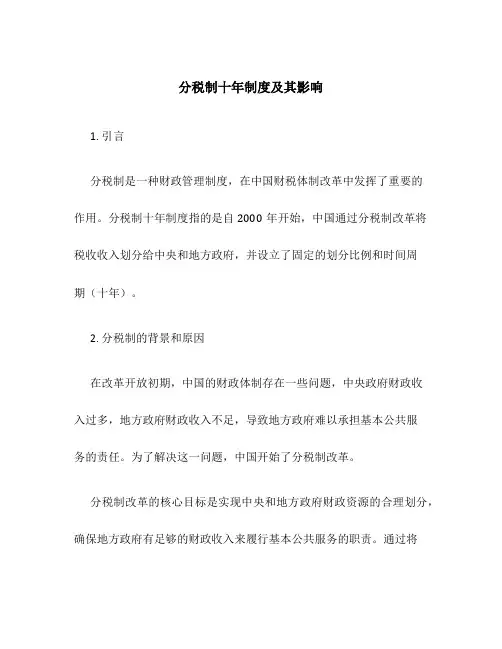 分税制十年制度及其影响

1. 引言

分税制是一种财政管理制度，在中国财税体制改革中发挥了重要的作用。分税制十年制度指的是自 2000 年开始，中国通过分税制改革将税收收入划分给中央和地方政府，并设立了固定的划分比例和时间周期（十年）。

2. 分税制的背景和原因

在改革开放初期，中国的财政体制存在一些问题，中央政府财政收入过多，地方政府财政收入不足，导致地方政府难以承担基本公共服务的责任。为了解决这一问题，中国开始了分税制改革。

分税制改革的核心目标是实现中央和地方政府财政资源的合理划分，确保地方政府有足够的财政收入来履行基本公共服务的职责。通过将